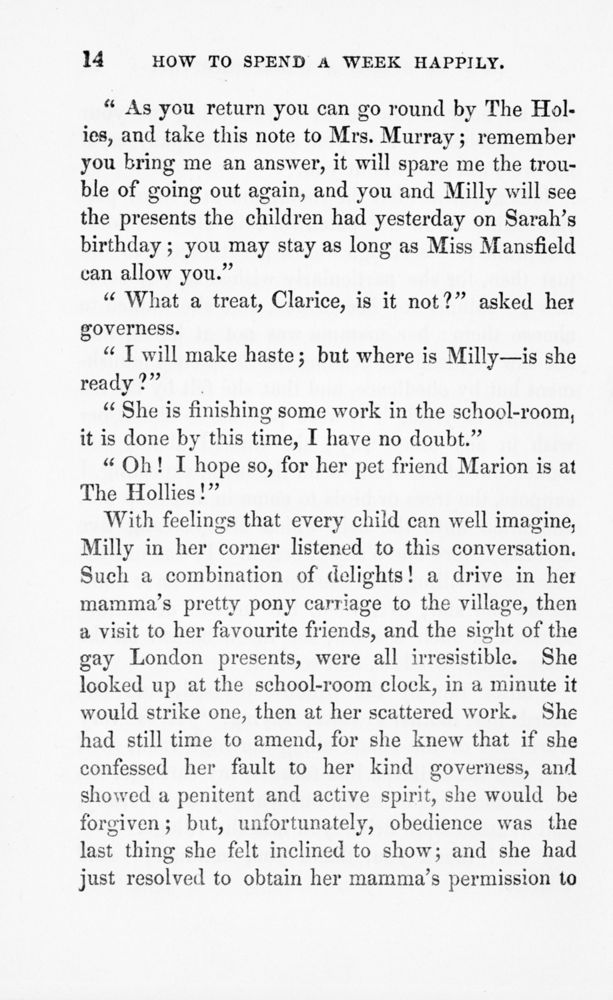 14 HOW TO SPEND A WEEK HAPPILY.

" As you return you can go round by The Hollies, and take this note to Mrs. Murray; remember you bring me an answer, it will spare me the trouble of going out again, and you and Milly will see the presents the children had yesterday on Sarah's birthday; you may stay as long as Miss Mansfield can allow you."

" What a treat, Clarice, is it not?" asked her governess.

" I will make haste; but where is Milly—is she ready?"

" She is finishing some work in the school-room, it is done by this time, I have no doubt."

" Oh! I hope so, for her pet friend Marion is at The Hollies!"

With feelings that every child can well imagine, Milly in her corner listened to this conversation. Such a combination of delights! a drive in her mamma's pretty pony carriage to the village, then a visit to her favourite friends, and the sight of the gay London presents, were all irresistible. She looked up at the school-room clock, in a minute it would strike one, then at her scattered work. She had still time to amend, for she knew that if she confessed her fault to her kind governess, and showed a penitent and active spirit, she would be forgiven; but, unfortunately, obedience was the last thing she felt inclined to show; and she had just resolved to obtain her mamma's permission to